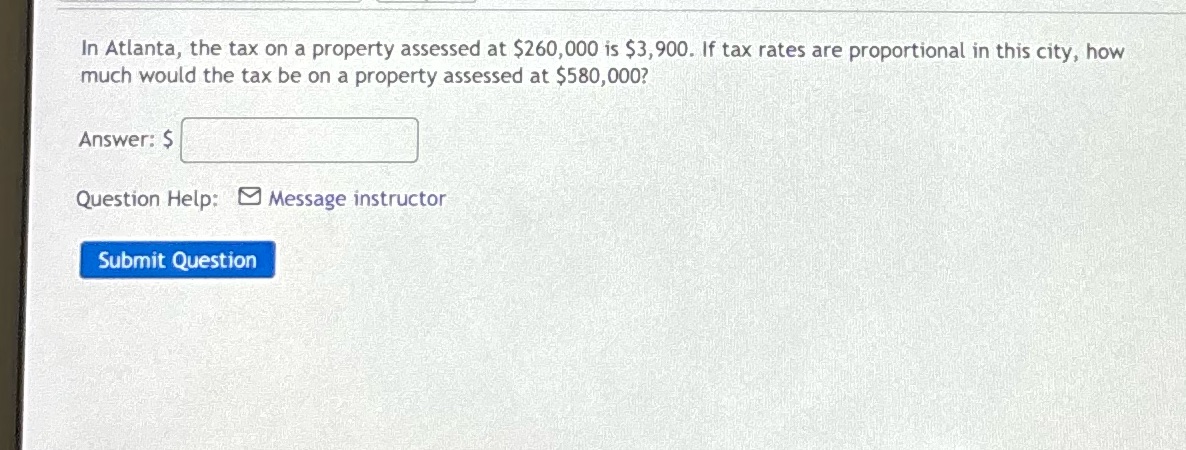 In Atlanta, the tax on a property assessed at \$260,000 is \$3,900. If tax rates are proportional in this city, how much would the tax be on a property assessed at \$580,000?

Answer: \$

Question Help: Message instructor

Submit Question